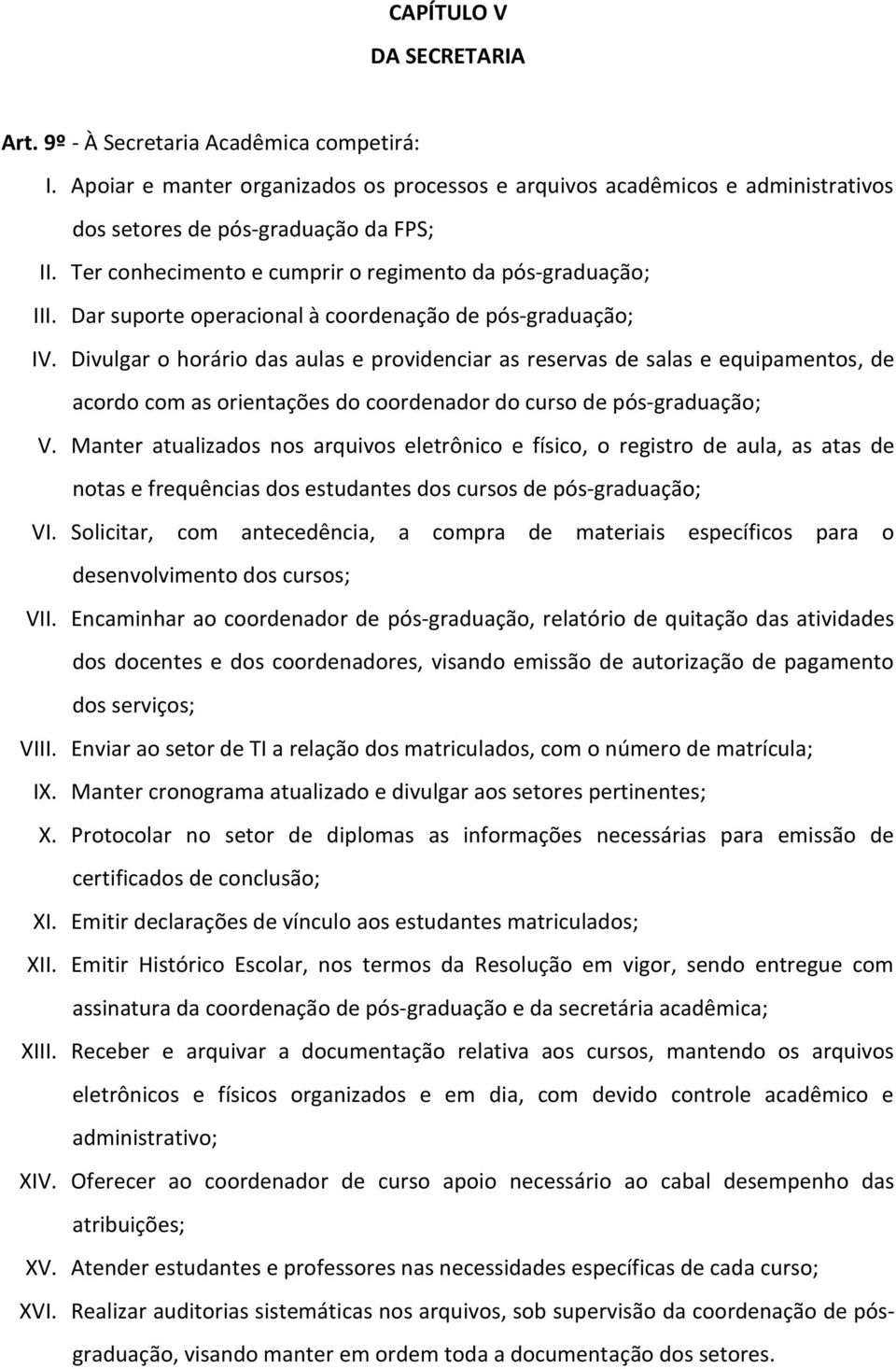 CAPÍTULO V
DA SECRETARIA

Art. 9º - À Secretaria Acadêmica competirá:

I. Apoiar e manter organizados os processos e arquivos acadêmicos e administrativos dos setores de pós-graduação da FPS;

II. Ter conhecimento e cumprir o regimento da pós-graduação;

III. Dar suporte operacional à coordenação de pós-graduação;

IV. Divulgar o horário das aulas e providenciar as reservas de salas e equipamentos, de acordo com as orientações do coordenador do curso de pós-graduação;

V. Manter atualizados nos arquivos eletrônico e físico, o registro de aula, as atas de notas e frequências dos estudantes dos cursos de pós-graduação;

VI. Solicitar, com antecedência, a compra de materiais específicos para o desenvolvimento dos cursos;

VII. Encaminhar ao coordenador de pós-graduação, relatório de quitação das atividades dos docentes e dos coordenadores, visando emissão de autorização de pagamento dos serviços;

VIII. Enviar ao setor de TI a relação dos matriculados, com o número de matrícula;

IX. Manter cronograma atualizado e divulgar aos setores pertinentes;

X. Protocolar no setor de diplomas as informações necessárias para emissão de certificados de conclusão;

XI. Emitir declarações de vínculo aos estudantes matriculados;

XII. Emitir Histórico Escolar, nos termos da Resolução em vigor, sendo entregue com assinatura da coordenação de pós-graduação e da secretária acadêmica;

XIII. Receber e arquivar a documentação relativa aos cursos, mantendo os arquivos eletrônicos e físicos organizados e em dia, com devido controle acadêmico e administrativo;

XIV. Oferecer ao coordenador de curso apoio necessário ao cabal desempenho das atribuições;

XV. Atender estudantes e professores nas necessidades específicas de cada curso;

XVI. Realizar auditorias sistemáticas nos arquivos, sob supervisão da coordenação de pós-graduação, visando manter em ordem toda a documentação dos setores.